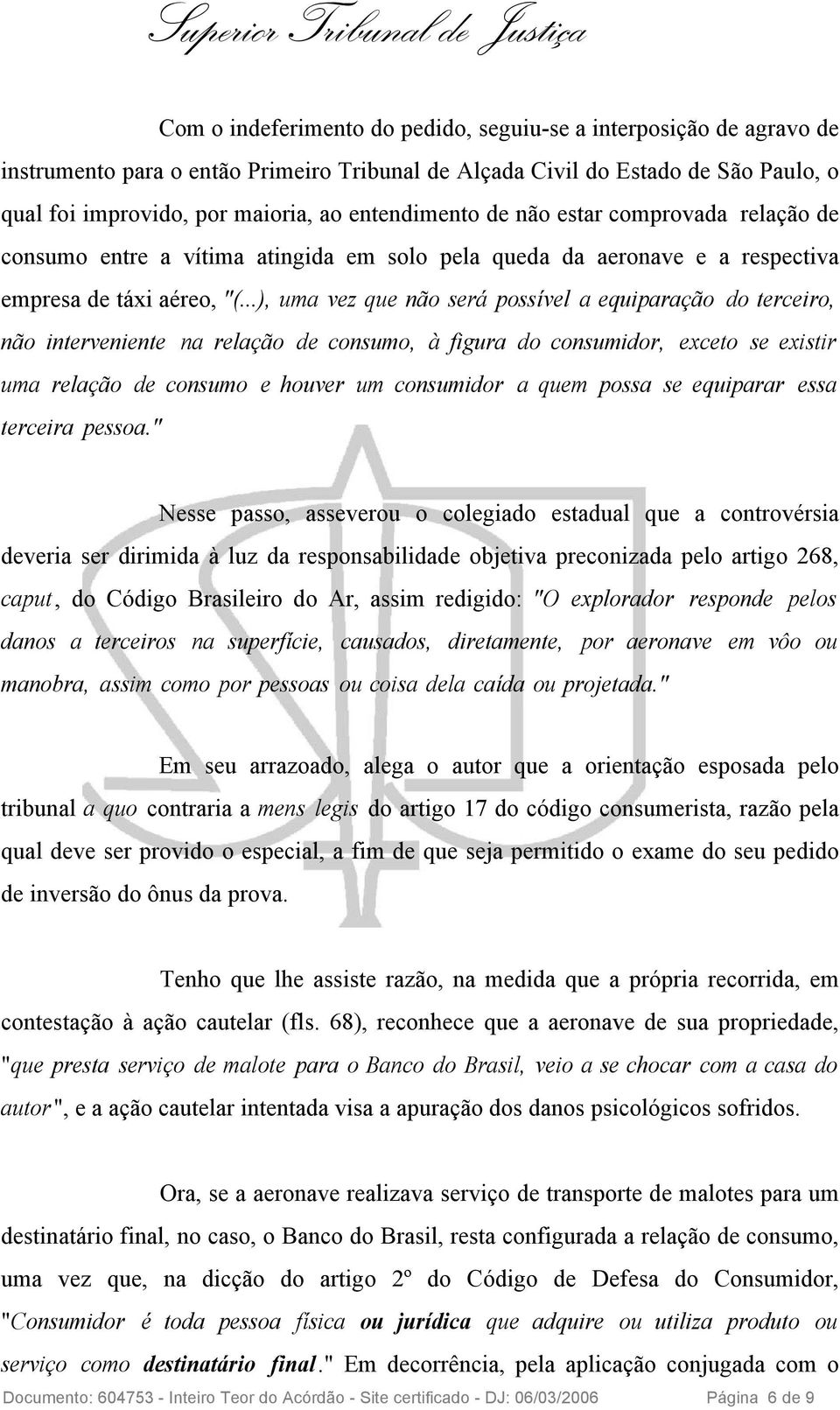 Superior Tribunal de Justiça

Com o indeferimento do pedido, seguiu-se a interposição de agravo de instrumento para o então Primeiro Tribunal de Alçada Civil do Estado de São Paulo, o qual foi improvido, por maioria, ao entendimento de não estar comprovada relação de consumo entre a vítima atingida em solo pela queda da aeronave e a respectiva empresa de táxi aéreo, "(...), uma vez que não será possível a equiparação do terceiro, não interveniente na relação de consumo, à figura do consumidor, exceto se existir uma relação de consumo e houver um consumidor a quem possa se equiparar essa terceira pessoa."

Nesse passo, asseverou o colegiado estadual que a controvérsia deveria ser dirimida à luz da responsabilidade objetiva preconizada pelo artigo 268, caput, do Código Brasileiro do Ar, assim redigido: "O explorador responde pelos danos a terceiros na superfície, causados, diretamente, por aeronave em vôo ou manobra, assim como por pessoas ou coisa dela caída ou projetada."

Em seu arrazoado, alega o autor que a orientação esposada pelo tribunal a quo contraria a mens legis do artigo 17 do código consumerista, razão pela qual deve ser provido o especial, a fim de que seja permitido o exame do seu pedido de inversão do ônus da prova.

Tenho que lhe assiste razão, na medida que a própria recorrida, em contestação à ação cautelar (fls. 68), reconhece que a aeronave de sua propriedade, "que presta serviço de malote para o Banco do Brasil, veio a se chocar com a casa do autor", e a ação cautelar intentada visa a apuração dos danos psicológicos sofridos.

Ora, se a aeronave realizava serviço de transporte de malotes para um destinatário final, no caso, o Banco do Brasil, resta configurada a relação de consumo, uma vez que, na dicção do artigo 2º do Código de Defesa do Consumidor, "Consumidor é toda pessoa física ou jurídica que adquire ou utiliza produto ou serviço como destinatário final." Em decorrência, pela aplicação conjugada com o

Documento: 604753 - Inteiro Teor do Acórdão - Site certificado - DJ: 06/03/2006 Página 6 de 9